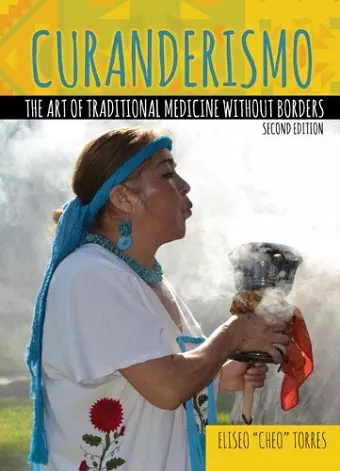 CURANDERISMO

THE ART OF TRADITIONAL MEDICINE WITHOUT BORDERS

SECOND EDITION

ELISEO "CHEO" TORRES